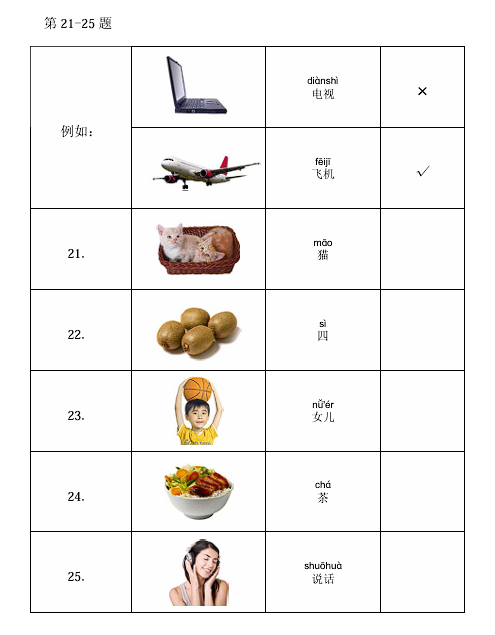 第 21-25 题

| | | | |
|---|---|---|---|
| 例如： | | diànshì 电视 | × |
| | | fēijī 飞机 | ✓ |
| 21. | | māo 猫 | |
| 22. | | sì 四 | |
| 23. | | nǚ'ér 女儿 | |
| 24. | | chá 茶 | |
| 25. | | shuōhuà 说话 | |